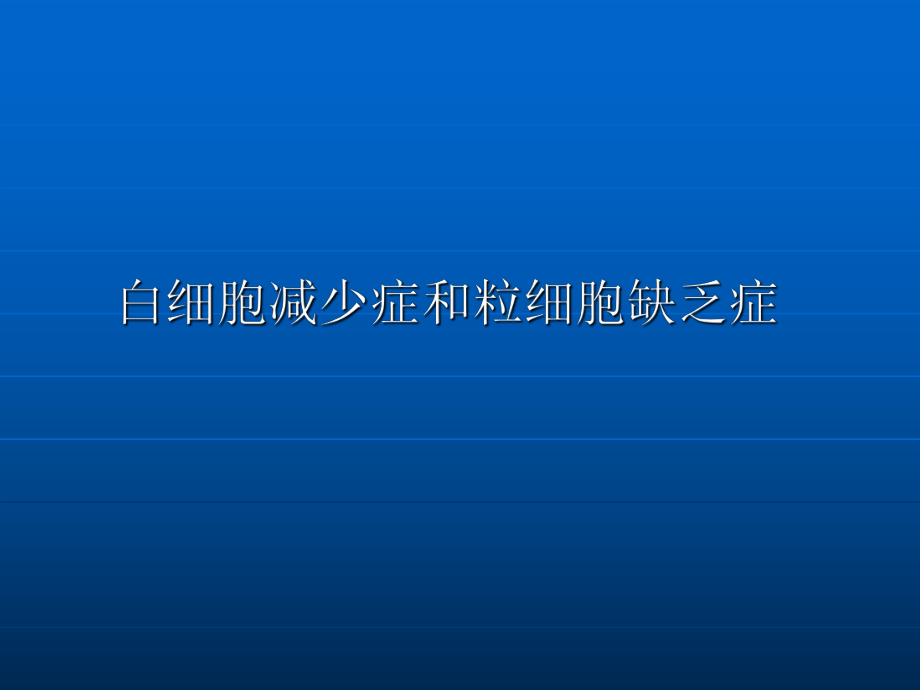 白细胞减少症和粒细胞缺乏症